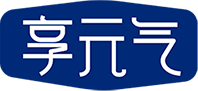 享元气